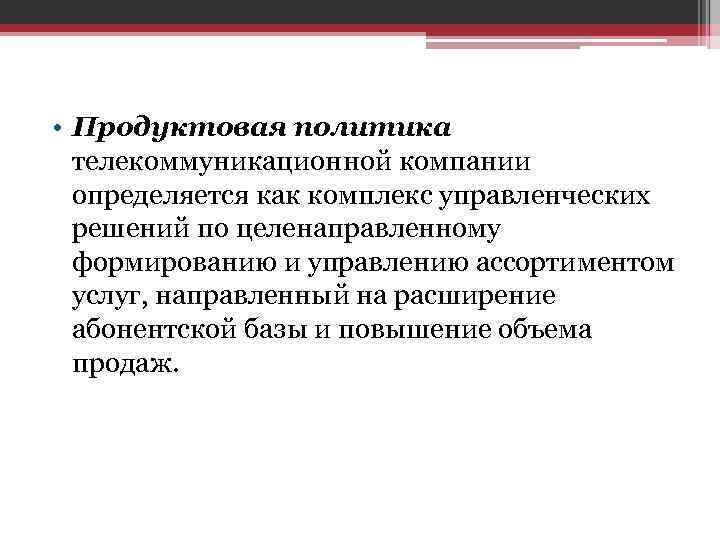 • Продуктовая политика телекоммуникационной компании определяется как комплекс управленческих решений по целенаправленному формированию и управлению ассортиментом услуг, направленный на расширение абонентской базы и повышение объема продаж.